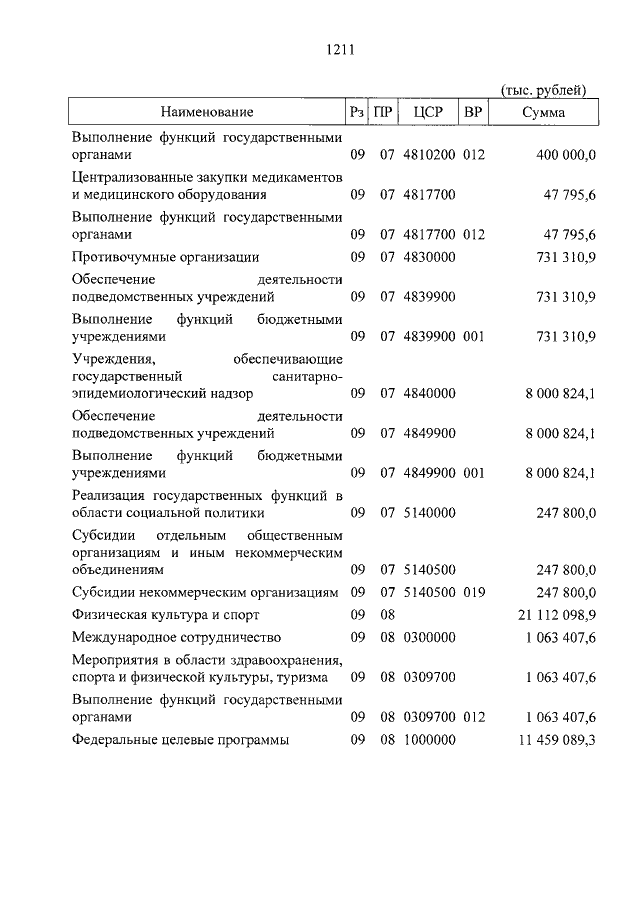 1211

(тыс. рублей)

| Наименование | Рз | ПР | ЦСР | ВР | Сумма |
|---|---|---|---|---|---|
| Выполнение функций государственными органами | 09 | 07 | 4810200 | 012 | 400 000,0 |
| Централизованные закупки медикаментов и медицинского оборудования | 09 | 07 | 4817700 | | 47 795,6 |
| Выполнение функций государственными органами | 09 | 07 | 4817700 | 012 | 47 795,6 |
| Противочумные организации | 09 | 07 | 4830000 | | 731 310,9 |
| Обеспечение деятельности подведомственных учреждений | 09 | 07 | 4839900 | | 731 310,9 |
| Выполнение функций бюджетными учреждениями | 09 | 07 | 4839900 | 001 | 731 310,9 |
| Учреждения, обеспечивающие государственный санитарно-эпидемиологический надзор | 09 | 07 | 4840000 | | 8 000 824,1 |
| Обеспечение деятельности подведомственных учреждений | 09 | 07 | 4849900 | | 8 000 824,1 |
| Выполнение функций бюджетными учреждениями | 09 | 07 | 4849900 | 001 | 8 000 824,1 |
| Реализация государственных функций в области социальной политики | 09 | 07 | 5140000 | | 247 800,0 |
| Субсидии отдельным общественным организациям и иным некоммерческим объединениям | 09 | 07 | 5140500 | | 247 800,0 |
| Субсидии некоммерческим организациям | 09 | 07 | 5140500 | 019 | 247 800,0 |
| Физическая культура и спорт | 09 | 08 | | | 21 112 098,9 |
| Международное сотрудничество | 09 | 08 | 0300000 | | 1 063 407,6 |
| Мероприятия в области здравоохранения, спорта и физической культуры, туризма | 09 | 08 | 0309700 | | 1 063 407,6 |
| Выполнение функций государственными органами | 09 | 08 | 0309700 | 012 | 1 063 407,6 |
| Федеральные целевые программы | 09 | 08 | 1000000 | | 11 459 089,3 |